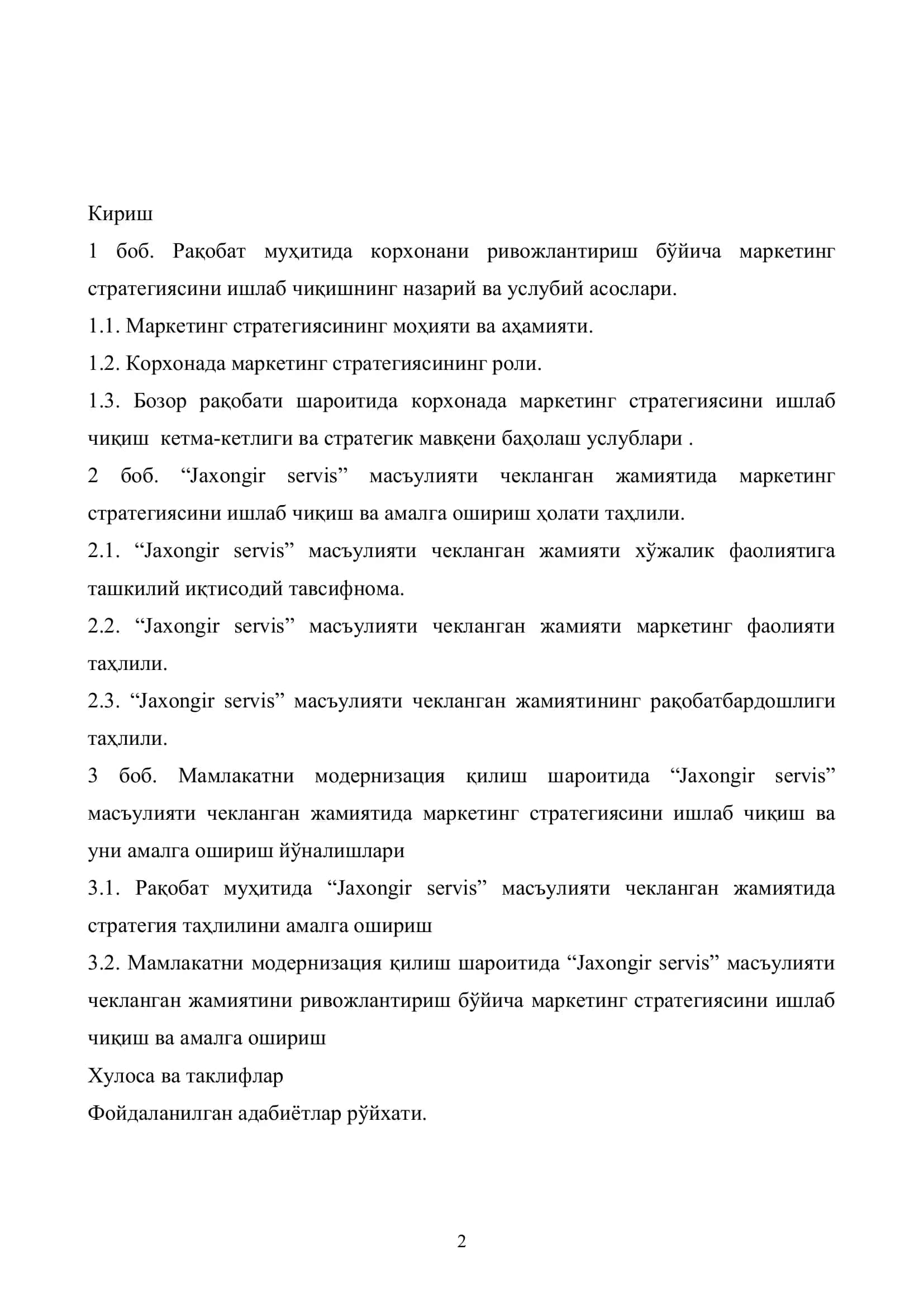 Кириш

1 боб. Рақобат муҳитида корхонани ривожлантириш бўйича маркетинг стратегиясини ишлаб чиқишнинг назарий ва услубий асослари.

1.1. Маркетинг стратегиясининг моҳияти ва аҳамияти.

1.2. Корхонада маркетинг стратегиясининг роли.

1.3. Бозор рақобати шароитида корхонада маркетинг стратегиясини ишлаб чиқиш кетма-кетлиги ва стратегик мавқени баҳолаш услублари .

2 боб. “Jaxongir servis” масъулияти чекланган жамиятида маркетинг стратегиясини ишлаб чиқиш ва амалга ошириш ҳолати таҳлили.

2.1. “Jaxongir servis” масъулияти чекланган жамияти хўжалик фаолиятига ташкилий иқтисодий тавсифнома.

2.2. “Jaxongir servis” масъулияти чекланган жамияти маркетинг фаолияти таҳлили.

2.3. “Jaxongir servis” масъулияти чекланган жамиятининг рақобатбардошлиги таҳлили.

3 боб. Мамлакатни модернизация қилиш шароитида “Jaxongir servis” масъулияти чекланган жамиятида маркетинг стратегиясини ишлаб чиқиш ва уни амалга ошириш йўналишлари

3.1. Рақобат муҳитида “Jaxongir servis” масъулияти чекланган жамиятида стратегия таҳлилини амалга ошириш

3.2. Мамлакатни модернизация қилиш шароитида “Jaxongir servis” масъулияти чекланган жамиятини ривожлантириш бўйича маркетинг стратегиясини ишлаб чиқиш ва амалга ошириш

Хулоса ва таклифлар

Фойдаланилган адабиётлар рўйхати.

2